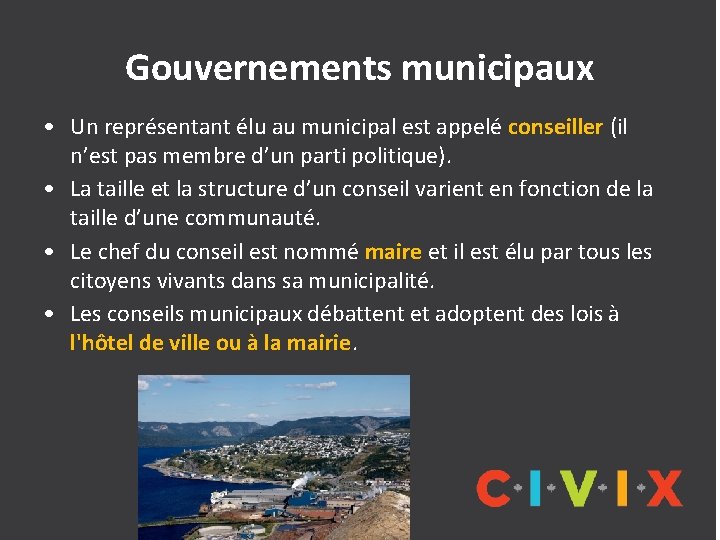 Gouvernements municipaux

• Un représentant élu au municipal est appelé conseiller (il n'est pas membre d'un parti politique).
• La taille et la structure d'un conseil varient en fonction de la taille d'une communauté.
• Le chef du conseil est nommé maire et il est élu par tous les citoyens vivants dans sa municipalité.
• Les conseils municipaux débattent et adoptent des lois à l'hôtel de ville ou à la mairie.

C·I·V·I·X